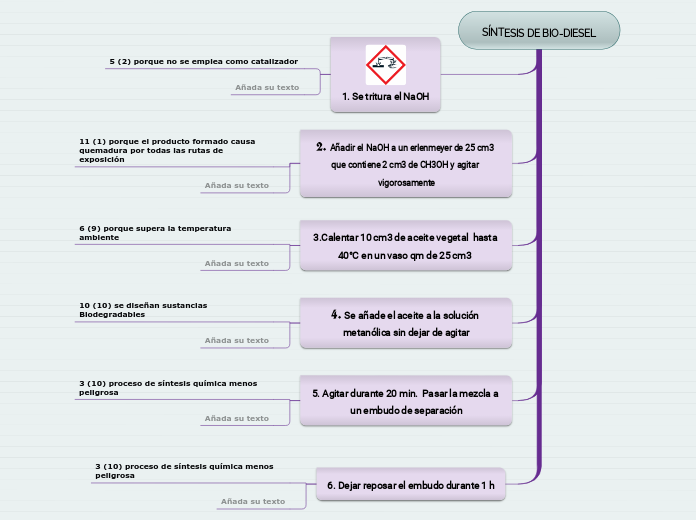 SÍNTESIS DE BIO-DIESEL

1. Se tritura el NaOH

5 (2) porque no se emplea como catalizador

Añada su texto

2. Añadir el NaOH a un erlenmeyer de 25 cm3 que contiene 2 cm3 de CH3OH y agitar vigorosamente

11 (1) porque el producto formado causa quemadura por todas las rutas de exposición

Añada su texto

3.Calentar 10 cm3 de aceite vegetal hasta 40°C en un vaso qm de 25 cm3

6 (9) porque supera la temperatura ambiente

Añada su texto

4. Se añade el aceite a la solución metanólica sin dejar de agitar

10 (10) se diseñan sustancias Biodegradables

Añada su texto

5. Agitar durante 20 min. Pasar la mezcla a un embudo de separación

3 (10) proceso de síntesis química menos peligrosa

Añada su texto

6. Dejar reposar el embudo durante 1 h

3 (10) proceso de síntesis química menos peligrosa

Añada su texto